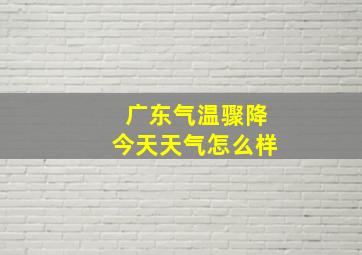 广东气温骤降
今天天气怎么样